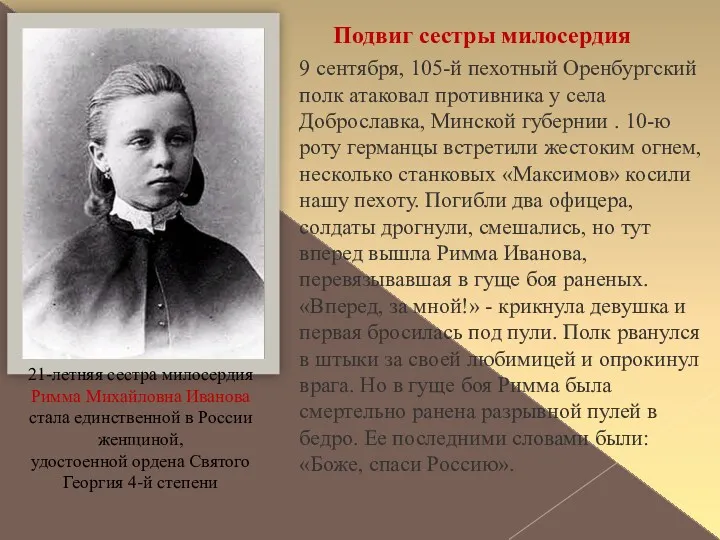 Подвиг сестры милосердия

9 сентября, 105-й пехотный Оренбургский полк атаковал противника у села Доброславка, Минской губернии . 10-ю роту германцы встретили жестоким огнем, несколько станковых «Максимов» косили нашу пехоту. Погибли два офицера, солдаты дрогнули, смешались, но тут вперед вышла Римма Иванова, перевязывавшая в гуще боя раненых. «Вперед, за мной!» - крикнула девушка и первая бросилась под пули. Полк рванулся в штыки за своей любимицей и опрокинул врага. Но в гуще боя Римма была смертельно ранена разрывной пулей в бедро. Ее последними словами были: «Боже, спаси Россию».

21-летняя сестра милосердия Римма Михайловна Иванова стала единственной в России женщиной, удостоенной ордена Святого Георгия 4-й степени